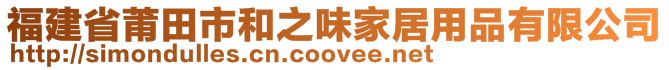 福建省莆田市和之味家居用品有限公司
http://simondulles.cn.coovee.net